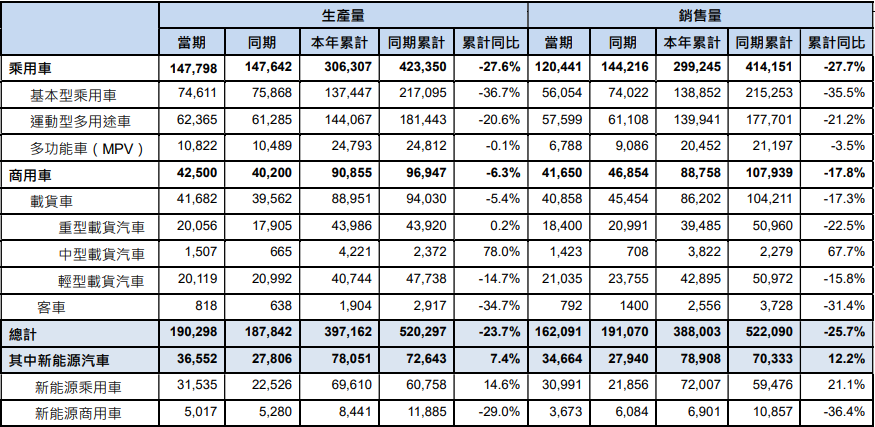 |  | 生產量 |  |  |  |  | 銷售量 |  |  |  |  |
|---|---|---|---|---|---|---|---|---|---|---|
|  | 當期 | 同期 | 本年累計 | 同期累計 | 累計同比 | 當期 | 同期 | 本年累計 | 同期累計 | 累計同比 |
| 乘用車 | 147,798 | 147,642 | 306,307 | 423,350 | -27.6% | 120,441 | 144,216 | 299,245 | 414,151 | -27.7% |
| 基本型乘用車 | 74,611 | 75,868 | 137,447 | 217,095 | -36.7% | 56,054 | 74,022 | 138,852 | 215,253 | -35.5% |
| 運動型多用途車 | 62,365 | 61,285 | 144,067 | 181,443 | -20.6% | 57,599 | 61,108 | 139,941 | 177,701 | -21.2% |
| 多功能車（MPV） | 10,822 | 10,489 | 24,793 | 24,812 | -0.1% | 6,788 | 9,086 | 20,452 | 21,197 | -3.5% |
| 商用車 | 42,500 | 40,200 | 90,855 | 96,947 | -6.3% | 41,650 | 46,854 | 88,758 | 107,939 | -17.8% |
| 載貨車 | 41,682 | 39,562 | 88,951 | 94,030 | -5.4% | 40,858 | 45,454 | 86,202 | 104,211 | -17.3% |
| 重型載貨汽車 | 20,056 | 17,905 | 43,986 | 43,920 | 0.2% | 18,400 | 20,991 | 39,485 | 50,960 | -22.5% |
| 中型載貨汽車 | 1,507 | 665 | 4,221 | 2,372 | 78.0% | 1,423 | 708 | 3,822 | 2,279 | 67.7% |
| 輕型載貨汽車 | 20,119 | 20,992 | 40,744 | 47,738 | -14.7% | 21,035 | 23,755 | 42,895 | 50,972 | -15.8% |
| 客車 | 818 | 638 | 1,904 | 2,917 | -34.7% | 792 | 1400 | 2,556 | 3,728 | -31.4% |
| 總計 | 190,298 | 187,842 | 397,162 | 520,297 | -23.7% | 162,091 | 191,070 | 388,003 | 522,090 | -25.7% |
| 其中新能源汽車 | 36,552 | 27,806 | 78,051 | 72,643 | 7.4% | 34,664 | 27,940 | 78,908 | 70,333 | 12.2% |
| 新能源乘用車 | 31,535 | 22,526 | 69,610 | 60,758 | 14.6% | 30,991 | 21,856 | 72,007 | 59,476 | 21.1% |
| 新能源商用車 | 5,017 | 5,280 | 8,441 | 11,885 | -29.0% | 3,673 | 6,084 | 6,901 | 10,857 | -36.4% |